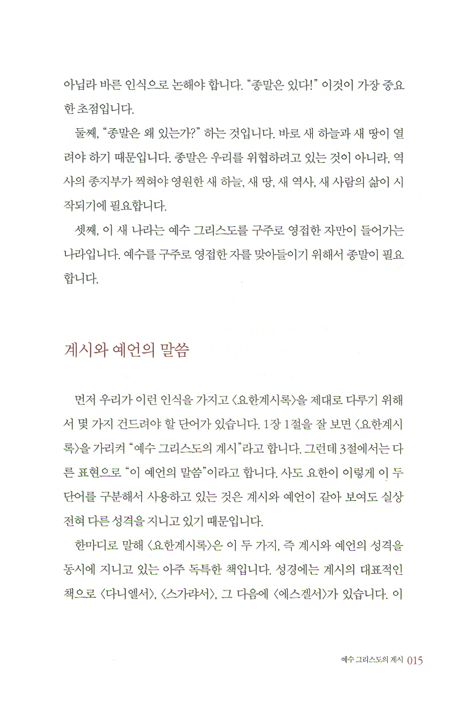 아닙라 바른 인식으로 논해야 합니다. "종말은 있다!" 이것이 가장 중요한 초점입니다.

둘째, "종말은 왜 있는가?" 하는 것입니다. 바로 새 하늘과 새 땅이 열려야 하기 때문입니다. 종말은 우리를 위협하려고 있는 것이 아니라, 역사의 종지부가 찍혀야 영원한 새 하늘, 새 땅, 새 역사, 새 사람의 삶이 시작되기에 필요합니다.

셋째, 이 새 나라는 예수 그리스도를 구주로 영접한 자만이 들어가는 나라입니다. 예수를 구주로 영접한 자를 맞아들이기 위해서 종말이 필요합니다.

계시와 예언의 말씀

먼저 우리가 이런 인식을 가지고 〈요한계시록〉을 제대로 다루기 위해서 몇 가지 건드려야 할 단어가 있습니다. 1장 1절을 잘 보면 〈요한계시록〉을 가리켜 "예수 그리스도의 계시"라고 합니다. 그런데 3절에서는 다른 표현으로 "이 예언의 말씀"이라고 합니다. 사도 요한이 이렇게 이 두 단어를 구분해서 사용하고 있는 것은 계시와 예언이 같아 보여도 실상 전혀 다른 성격을 지니고 있기 때문입니다.

한마디로 말해 〈요한계시록〉은 이 두 가지, 즉 계시와 예언의 성격을 동시에 지니고 있는 아주 독특한 책입니다. 성경에는 계시의 대표적인 책으로 〈다니엘서〉, 〈스가랴서〉, 그 다음에 〈에스겔서〉가 있습니다. 이

예수 그리스도의 계시 015